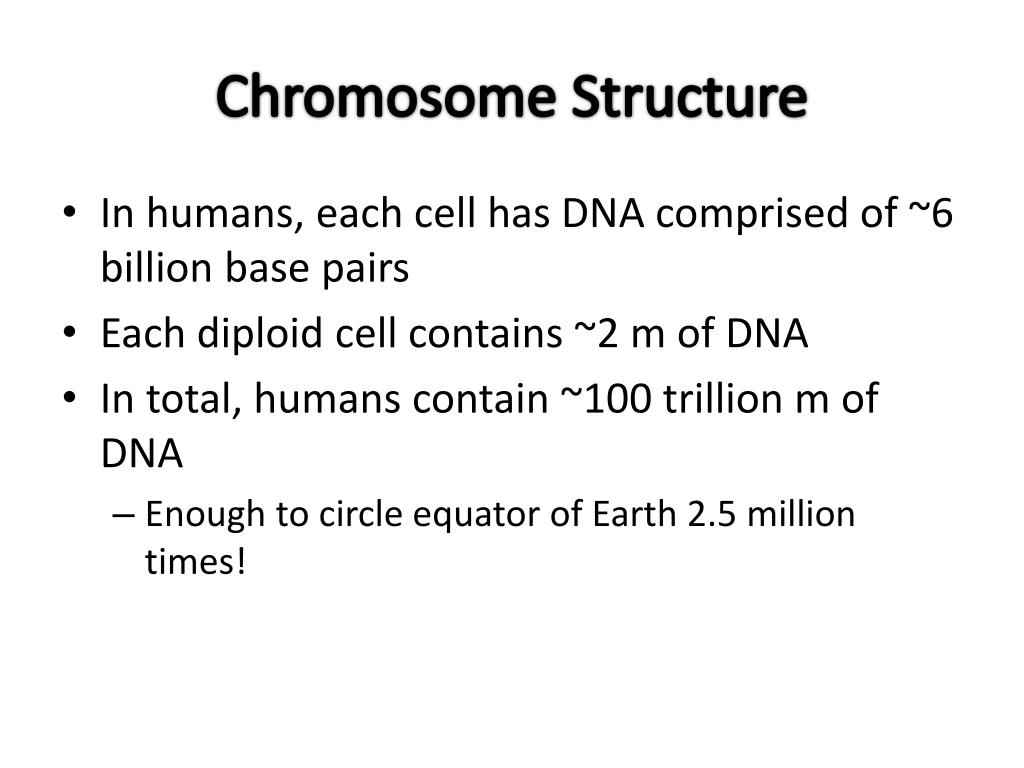 Chromosome Structure

• In humans, each cell has DNA comprised of ~6 billion base pairs
• Each diploid cell contains ~2 m of DNA
• In total, humans contain ~100 trillion m of DNA
– Enough to circle equator of Earth 2.5 million times!